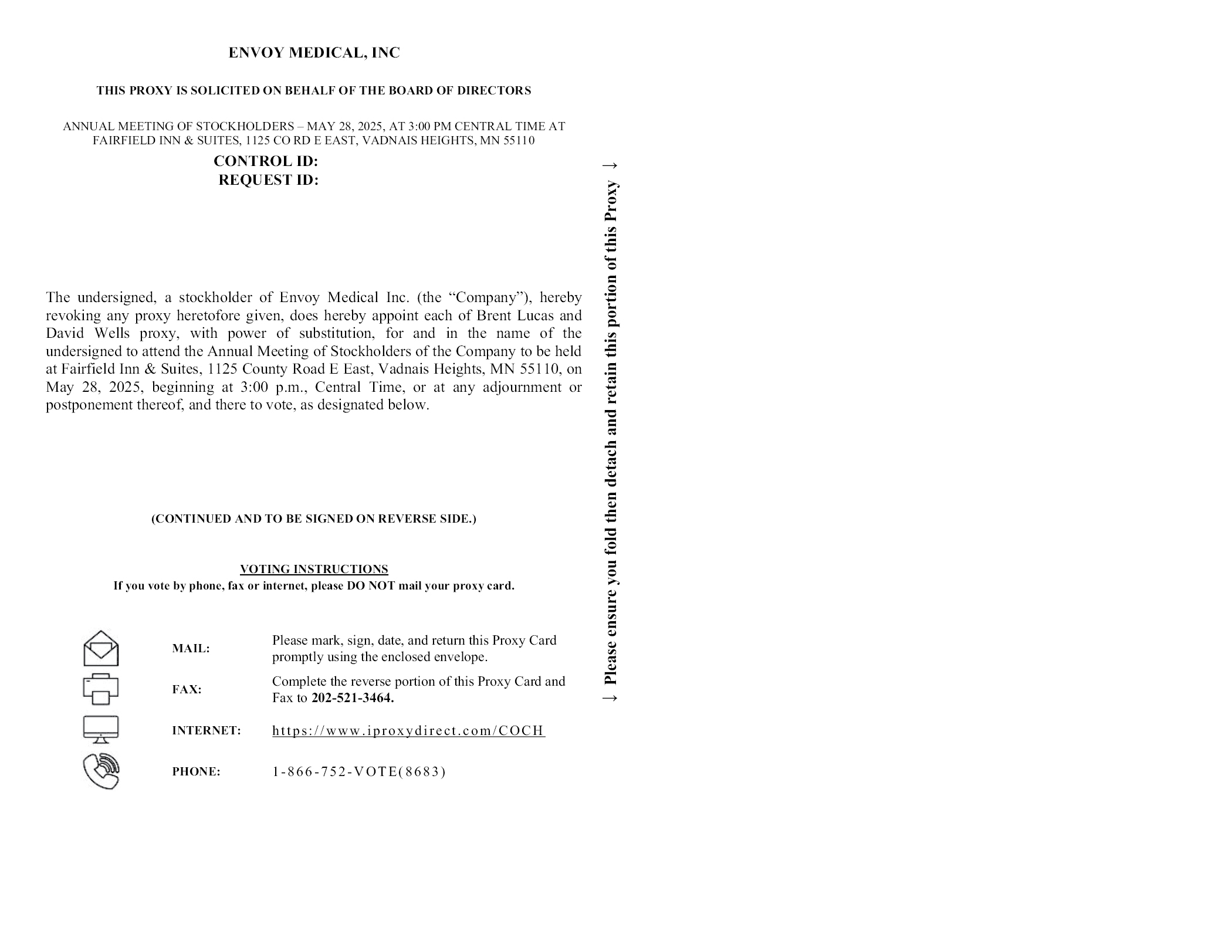 ENVOY MEDICAL, INC

THIS PROXY IS SOLICITED ON BEHALF OF THE BOARD OF DIRECTORS

ANNUAL MEETING OF STOCKHOLDERS – MAY 28, 2025, AT 3:00 PM CENTRAL TIME AT FAIRFIELD INN & SUITES, 1125 CO RD E EAST, VADNAIS HEIGHTS, MN 55110

CONTROL ID:
REQUEST ID:

The undersigned, a stockholder of Envoy Medical Inc. (the "Company"), hereby revoking any proxy heretofore given, does hereby appoint each of Brent Lucas and David Wells proxy, with power of substitution, for and in the name of the undersigned to attend the Annual Meeting of Stockholders of the Company to be held at Fairfield Inn & Suites, 1125 County Road E East, Vadnais Heights, MN 55110, on May 28, 2025, beginning at 3:00 p.m., Central Time, or at any adjournment or postponement thereof, and there to vote, as designated below.

(CONTINUED AND TO BE SIGNED ON REVERSE SIDE.)

VOTING INSTRUCTIONS
If you vote by phone, fax or internet, please DO NOT mail your proxy card.

MAIL: Please mark, sign, date, and return this Proxy Card promptly using the enclosed envelope.

FAX: Complete the reverse portion of this Proxy Card and Fax to 202-521-3464.

INTERNET: https://www.iproxydirect.com/COCH

PHONE: 1-866-752-VOTE(8683)

→ Please ensure you fold then detach and retain this portion of this Proxy →